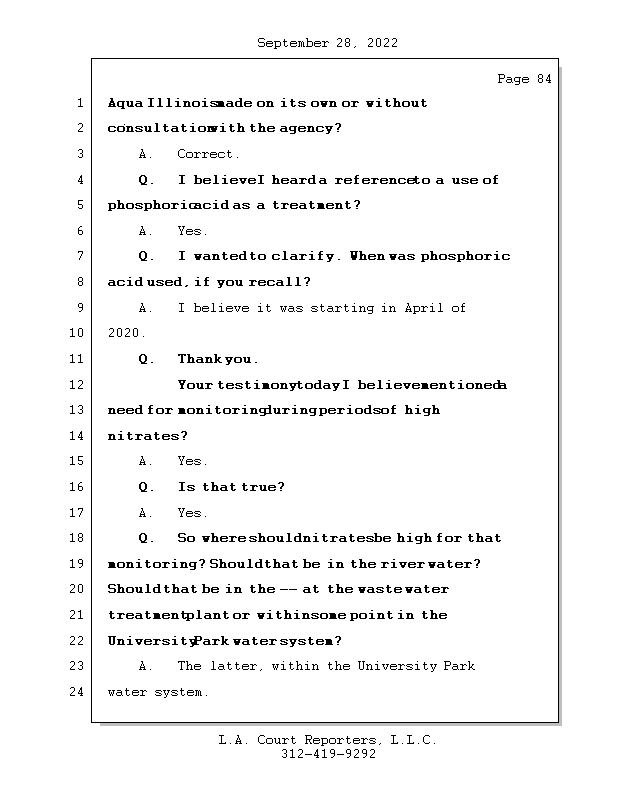 September 28, 2022

Page 84

1 Aqua Illinois made on its own or without
2 consultation with the agency?
3 A. Correct.
4 Q. I believe I heard a reference to a use of
5 phosphoric acid as a treatment?
6 A. Yes.
7 Q. I wanted to clarify. When was phosphoric
8 acid used, if you recall?
9 A. I believe it was starting in April of
10 2020.
11 Q. Thank you.
12 Your testimony today I believe mentioned a
13 need for monitoring during periods of high
14 nitrates?
15 A. Yes.
16 Q. Is that true?
17 A. Yes.
18 Q. So where should nitrates be high for that
19 monitoring? Should that be in the river water?
20 Should that be in the -- at the wastewater
21 treatment plant or within some point in the
22 University Park water system?
23 A. The latter, within the University Park
24 water system.

L.A. Court Reporters, L.L.C.
312-419-9292